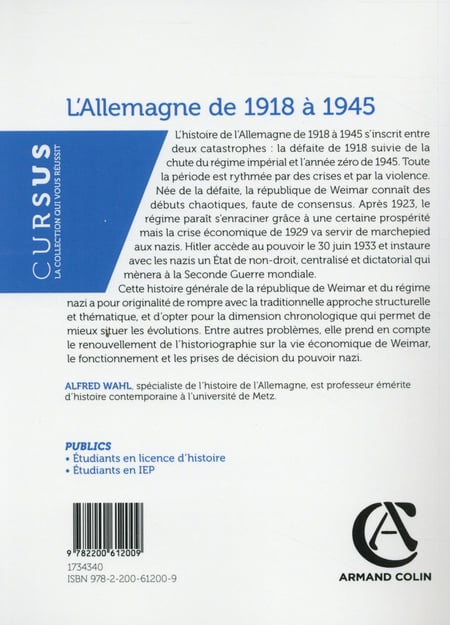 L'Allemagne de 1918 à 1945

CURSUS
LA COLLECTION QUI VOUS RÉUSSIT

L'histoire de l'Allemagne de 1918 à 1945 s'inscrit entre deux catastrophes : la défaite de 1918 suivie de la chute du régime impérial et l'année zéro de 1945. Toute la période est rythmée par des crises et par la violence. Née de la défaite, la république de Weimar connaît des débuts chaotiques, faute de consensus. Après 1923, le régime paraît s'enraciner grâce à une certaine prospérité mais la crise économique de 1929 va servir de marchepied aux nazis. Hitler accède au pouvoir le 30 juin 1933 et instaure avec les nazis un État de non-droit, centralisé et dictatorial qui mènera à la Seconde Guerre mondiale.

Cette histoire générale de la république de Weimar et du régime nazi a pour originalité de rompre avec la traditionnelle approche structurelle et thématique, et d'opter pour la dimension chronologique qui permet de mieux situer les évolutions. Entre autres problèmes, elle prend en compte le renouvellement de l'historiographie sur la vie économique de Weimar, le fonctionnement et les prises de décision du pouvoir nazi.

ALFRED WAHL, spécialiste de l'histoire de l'Allemagne, est professeur émérite d'histoire contemporaine à l'université de Metz.

PUBLICS
• Étudiants en licence d'histoire
• Étudiants en IEP

9 782200 612009
1734340
ISBN 978-2-200-61200-9

ARMAND COLIN